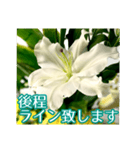 後程
ライン致します